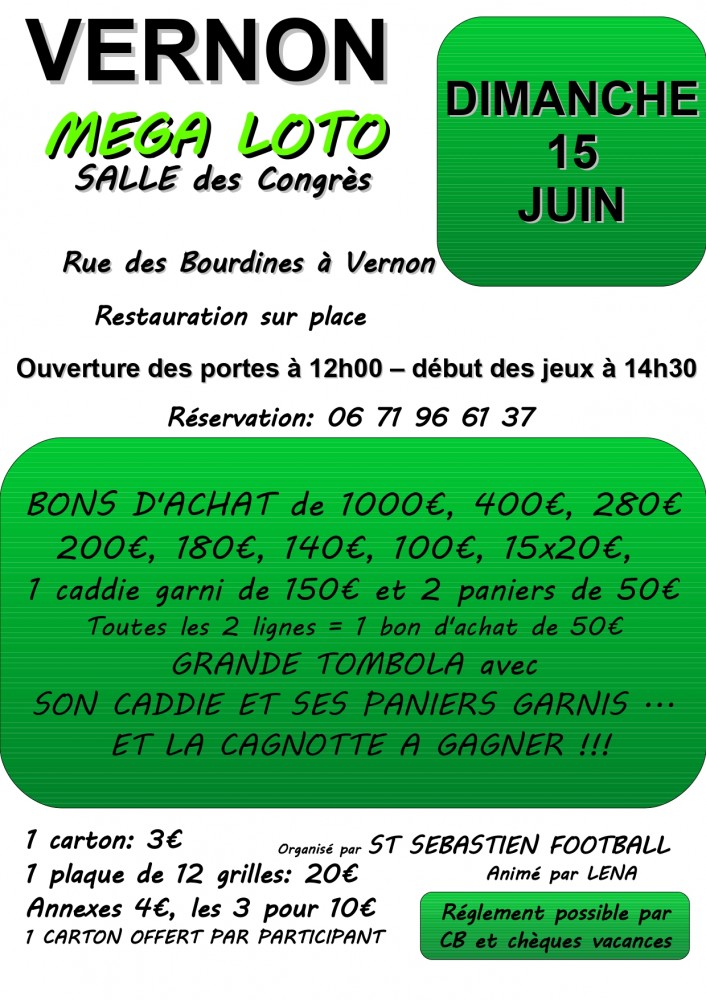 VERNON

MEGA LOTO

SALLE des Congrès

DIMANCHE
15
JUIN

Rue des Bourdines à Vernon

Restauration sur place

Ouverture des portes à 12h00 – début des jeux à 14h30

Réservation: 06 71 96 61 37

BONS D'ACHAT de 1000€, 400€, 280€
200€, 180€, 140€, 100€, 15x20€,
1 caddie garni de 150€ et 2 paniers de 50€
Toutes les 2 lignes = 1 bon d'achat de 50€
GRANDE TOMBOLA avec
SON CADDIE ET SES PANIERS GARNIS ...
ET LA CAGNOTTE A GAGNER !!!

1 carton: 3€
1 plaque de 12 grilles: 20€
Annexes 4€, les 3 pour 10€
1 CARTON OFFERT PAR PARTICIPANT

Organisé par ST SEBASTIEN FOOTBALL
Animé par LENA

Réglement possible par
CB et chèques vacances